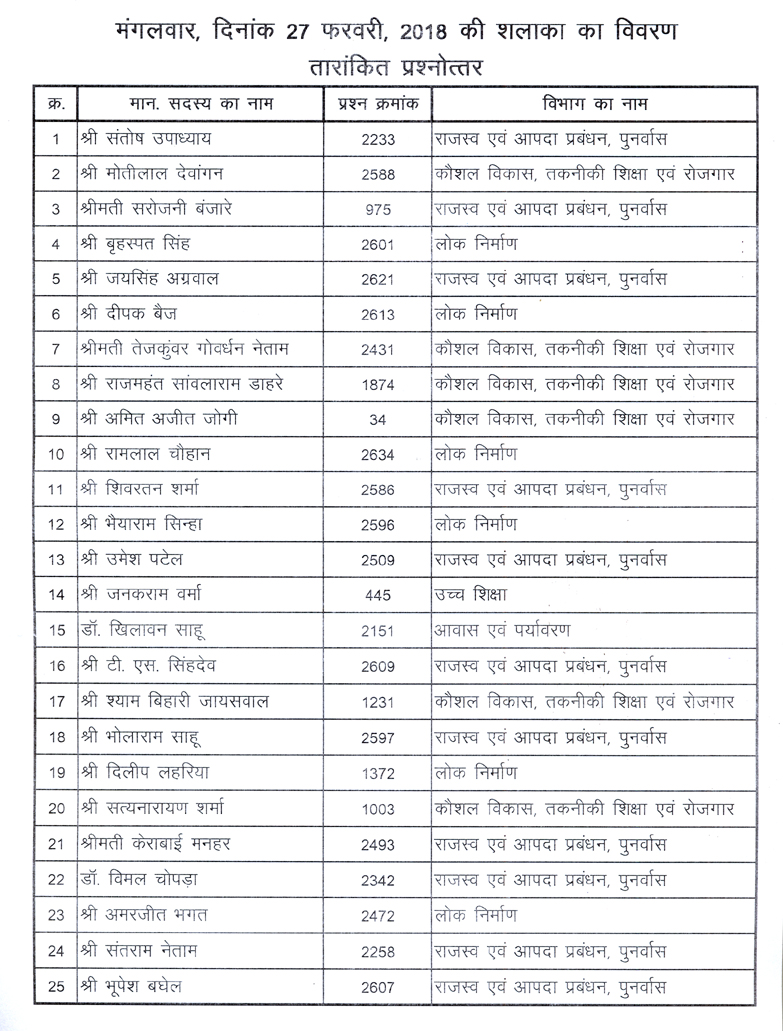 मंगलवार, दिनांक 27 फरवरी, 2018 की शलाका का विवरण
तारांकित प्रश्नोत्तर

| क्र. | मान. सदस्य का नाम | प्रश्न क्रमांक | विभाग का नाम |
|---|---|---|---|
| 1 | श्री संतोष उपाध्याय | 2233 | राजस्व एवं आपदा प्रबंधन, पुनर्वास |
| 2 | श्री मोतीलाल देवांगन | 2588 | कौशल विकास, तकनीकी शिक्षा एवं रोजगार |
| 3 | श्रीमती सरोजनी बंजारे | 975 | राजस्व एवं आपदा प्रबंधन, पुनर्वास |
| 4 | श्री बृहस्पत सिंह | 2601 | लोक निर्माण |
| 5 | श्री जयसिंह अग्रवाल | 2621 | राजस्व एवं आपदा प्रबंधन, पुनर्वास |
| 6 | श्री दीपक बैज | 2613 | लोक निर्माण |
| 7 | श्रीमती तेजकुंवर गोवर्धन नेताम | 2431 | कौशल विकास, तकनीकी शिक्षा एवं रोजगार |
| 8 | श्री राजमहंत सांवलाराम डाहरे | 1874 | कौशल विकास, तकनीकी शिक्षा एवं रोजगार |
| 9 | श्री अमित अजीत जोगी | 34 | कौशल विकास, तकनीकी शिक्षा एवं रोजगार |
| 10 | श्री रामलाल चौहान | 2634 | लोक निर्माण |
| 11 | श्री शिवरतन शर्मा | 2586 | राजस्व एवं आपदा प्रबंधन, पुनर्वास |
| 12 | श्री भैयाराम सिन्हा | 2596 | लोक निर्माण |
| 13 | श्री उमेश पटेल | 2509 | राजस्व एवं आपदा प्रबंधन, पुनर्वास |
| 14 | श्री जनकराम वर्मा | 445 | उच्च शिक्षा |
| 15 | डॉ. खिलावन साहू | 2151 | आवास एवं पर्यावरण |
| 16 | श्री टी. एस. सिंहदेव | 2609 | राजस्व एवं आपदा प्रबंधन, पुनर्वास |
| 17 | श्री श्याम बिहारी जायसवाल | 1231 | कौशल विकास, तकनीकी शिक्षा एवं रोजगार |
| 18 | श्री भोलाराम साहू | 2597 | राजस्व एवं आपदा प्रबंधन, पुनर्वास |
| 19 | श्री दिलीप लहरिया | 1372 | लोक निर्माण |
| 20 | श्री सत्यनारायण शर्मा | 1003 | कौशल विकास, तकनीकी शिक्षा एवं रोजगार |
| 21 | श्रीमती केराबाई मनहर | 2493 | राजस्व एवं आपदा प्रबंधन, पुनर्वास |
| 22 | डॉ. विमल चोपड़ा | 2342 | राजस्व एवं आपदा प्रबंधन, पुनर्वास |
| 23 | श्री अमरजीत भगत | 2472 | लोक निर्माण |
| 24 | श्री संतराम नेताम | 2258 | राजस्व एवं आपदा प्रबंधन, पुनर्वास |
| 25 | श्री भूपेश बघेल | 2607 | राजस्व एवं आपदा प्रबंधन, पुनर्वास |